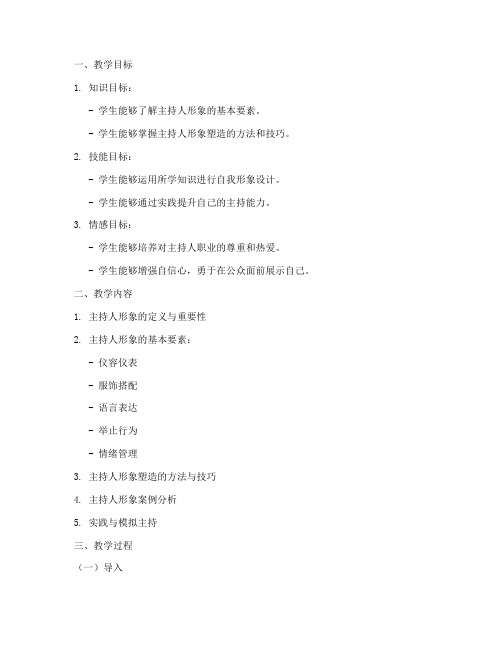 一、教学目标

1. 知识目标：

- 学生能够了解主持人形象的基本要素。

- 学生能够掌握主持人形象塑造的方法和技巧。

2. 技能目标：

- 学生能够运用所学知识进行自我形象设计。

- 学生能够通过实践提升自己的主持能力。

3. 情感目标：

- 学生能够培养对主持人职业的尊重和热爱。

- 学生能够增强自信心，勇于在公众面前展示自己。

二、教学内容

1. 主持人形象的定义与重要性

2. 主持人形象的基本要素：

- 仪容仪表

- 服饰搭配

- 语言表达

- 举止行为

- 情绪管理

3. 主持人形象塑造的方法与技巧

4. 主持人形象案例分析

5. 实践与模拟主持

三、教学过程

（一）导入